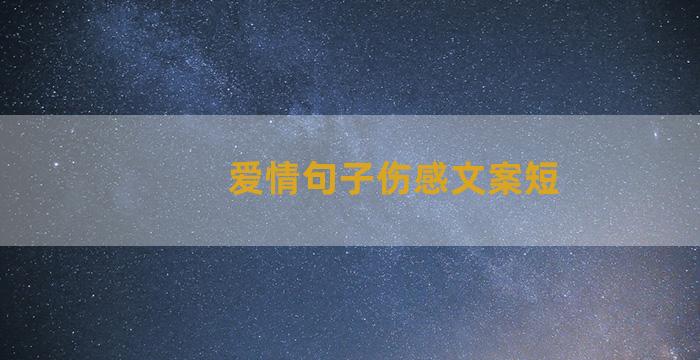 爱情句子伤感文案短